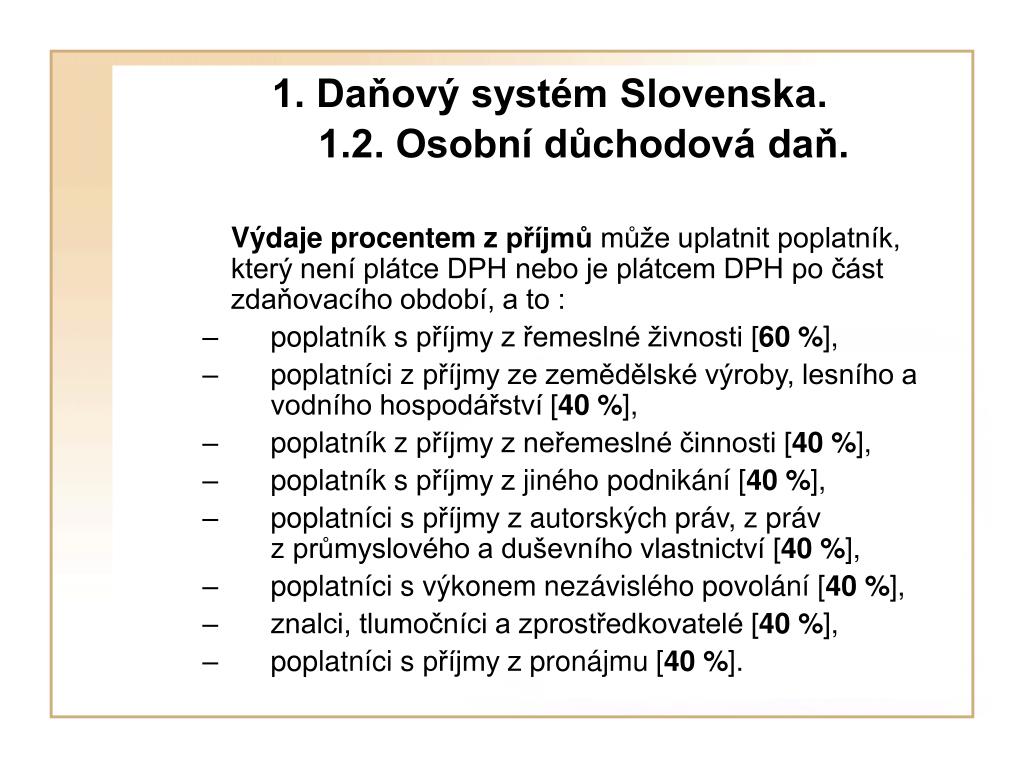 1. Daňový systém Slovenska.
1.2. Osobní důchodová daň.

Výdaje procentem z příjmů může uplatnit poplatník, který není plátce DPH nebo je plátcem DPH po část zdaňovacího období, a to :
– poplatník s příjmy z řemeslné živnosti [60 %],
– poplatníci z příjmy ze zemědělské výroby, lesního a vodního hospodářství [40 %],
– poplatník z příjmy z neřemeslné činnosti [40 %],
– poplatník s příjmy z jiného podnikání [40 %],
– poplatníci s příjmy z autorských práv, z práv z průmyslového a duševního vlastnictví [40 %],
– poplatníci s výkonem nezávislého povolání [40 %],
– znalci, tlumočníci a zprostředkovatelé [40 %],
– poplatníci s příjmy z pronájmu [40 %].